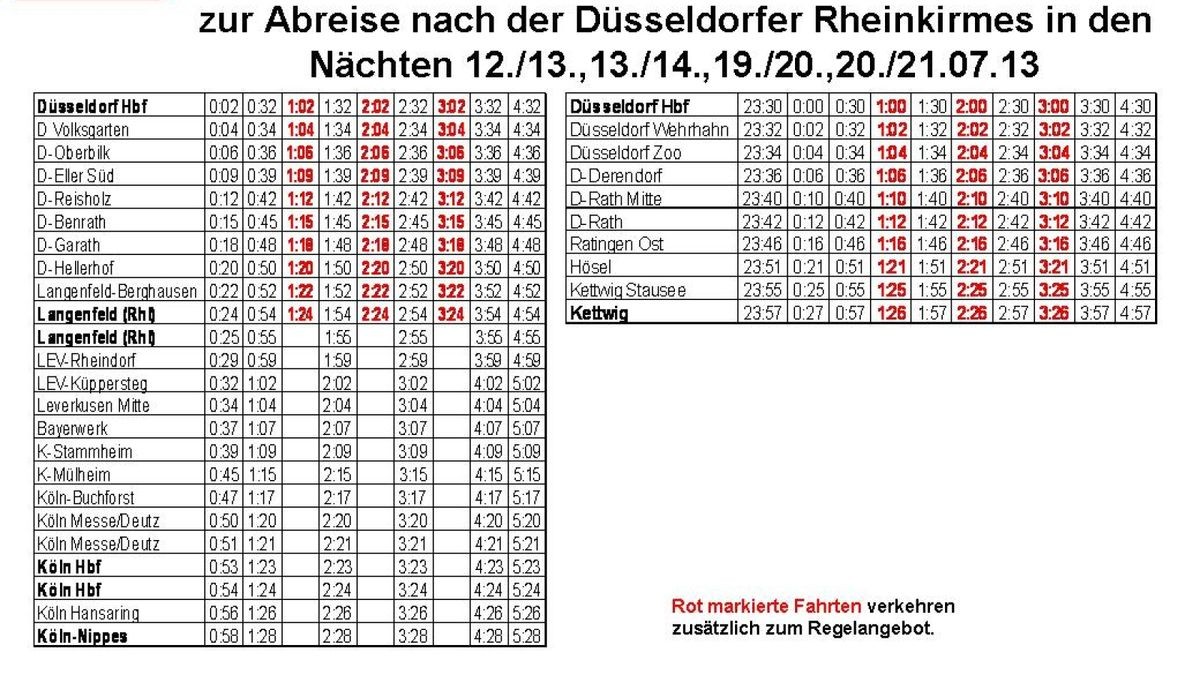 zur Abreise nach der Düsseldorfer Rheinkirmes in den Nächten 12./13.,13./14.,19./20.,20./21.07.13

| Düsseldorf Hbf | 0:02 | 0:32 | 1:02 | 1:32 | 2:02 | 2:32 | 3:02 | 3:32 | 4:32 |
|---|---|---|---|---|---|---|---|---|---|
| D Volksgarten | 0:04 | 0:34 | 1:04 | 1:34 | 2:04 | 2:34 | 3:04 | 3:34 | 4:34 |
| D-Oberbilk | 0:06 | 0:36 | 1:06 | 1:36 | 2:06 | 2:36 | 3:06 | 3:36 | 4:36 |
| D-Eller Süd | 0:09 | 0:39 | 1:09 | 1:39 | 2:09 | 2:39 | 3:09 | 3:39 | 4:39 |
| D-Reisholz | 0:12 | 0:42 | 1:12 | 1:42 | 2:12 | 2:42 | 3:12 | 3:42 | 4:42 |
| D-Benrath | 0:15 | 0:45 | 1:15 | 1:45 | 2:15 | 2:45 | 3:15 | 3:45 | 4:45 |
| D-Garath | 0:18 | 0:48 | 1:18 | 1:48 | 2:18 | 2:48 | 3:18 | 3:48 | 4:48 |
| D-Hellerhof | 0:20 | 0:50 | 1:20 | 1:50 | 2:20 | 2:50 | 3:20 | 3:50 | 4:50 |
| Langenfeld-Berghausen | 0:22 | 0:52 | 1:22 | 1:52 | 2:22 | 2:52 | 3:22 | 3:52 | 4:52 |
| Langenfeld (Rhl) | 0:24 | 0:54 | 1:24 | 1:54 | 2:24 | 2:54 | 3:24 | 3:54 | 4:54 |
| Langenfeld (Rhl) | 0:25 | 0:55 | | 1:55 | | 2:55 | | 3:55 | 4:55 |
| LEV-Rheindorf | 0:29 | 0:59 | | 1:59 | | 2:59 | | 3:59 | 4:59 |
| LEV-Küppersteg | 0:32 | 1:02 | | 2:02 | | 3:02 | | 4:02 | 5:02 |
| Leverkusen Mitte | 0:34 | 1:04 | | 2:04 | | 3:04 | | 4:04 | 5:04 |
| Bayerwerk | 0:37 | 1:07 | | 2:07 | | 3:07 | | 4:07 | 5:07 |
| K-Stammheim | 0:39 | 1:09 | | 2:09 | | 3:09 | | 4:09 | 5:09 |
| K-Mülheim | 0:45 | 1:15 | | 2:15 | | 3:15 | | 4:15 | 5:15 |
| Köln-Buchforst | 0:47 | 1:17 | | 2:17 | | 3:17 | | 4:17 | 5:17 |
| Köln Messe/Deutz | 0:50 | 1:20 | | 2:20 | | 3:20 | | 4:20 | 5:20 |
| Köln Messe/Deutz | 0:51 | 1:21 | | 2:21 | | 3:21 | | 4:21 | 5:21 |
| Köln Hbf | 0:53 | 1:23 | | 2:23 | | 3:23 | | 4:23 | 5:23 |
| Köln Hbf | 0:54 | 1:24 | | 2:24 | | 3:24 | | 4:24 | 5:24 |
| Köln Hansaring | 0:56 | 1:26 | | 2:26 | | 3:26 | | 4:26 | 5:26 |
| Köln-Nippes | 0:58 | 1:28 | | 2:28 | | 3:28 | | 4:28 | 5:28 |

| Düsseldorf Hbf | 23:30 | 0:00 | 0:30 | 1:00 | 1:30 | 2:00 | 2:30 | 3:00 | 3:30 | 4:30 |
|---|---|---|---|---|---|---|---|---|---|---|
| Düsseldorf Wehrhahn | 23:32 | 0:02 | 0:32 | 1:02 | 1:32 | 2:02 | 2:32 | 3:02 | 3:32 | 4:32 |
| Düsseldorf Zoo | 23:34 | 0:04 | 0:34 | 1:04 | 1:34 | 2:04 | 2:34 | 3:04 | 3:34 | 4:34 |
| D-Derendorf | 23:36 | 0:06 | 0:36 | 1:06 | 1:36 | 2:06 | 2:36 | 3:06 | 3:36 | 4:36 |
| D-Rath Mitte | 23:40 | 0:10 | 0:40 | 1:10 | 1:40 | 2:10 | 2:40 | 3:10 | 3:40 | 4:40 |
| D-Rath | 23:42 | 0:12 | 0:42 | 1:12 | 1:42 | 2:12 | 2:42 | 3:12 | 3:42 | 4:42 |
| Ratingen Ost | 23:46 | 0:16 | 0:46 | 1:16 | 1:46 | 2:16 | 2:46 | 3:16 | 3:46 | 4:46 |
| Hösel | 23:51 | 0:21 | 0:51 | 1:21 | 1:51 | 2:21 | 2:51 | 3:21 | 3:51 | 4:51 |
| Kettwig Stausee | 23:55 | 0:25 | 0:55 | 1:25 | 1:55 | 2:25 | 2:55 | 3:25 | 3:55 | 4:55 |
| Kettwig | 23:57 | 0:27 | 0:57 | 1:26 | 1:57 | 2:26 | 2:57 | 3:26 | 3:57 | 4:57 |

Rot markierte Fahrten verkehren zusätzlich zum Regelangebot.